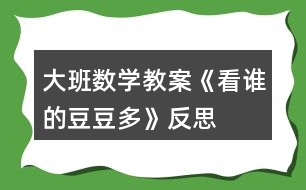 大班数学教案《看谁的豆豆多》反思